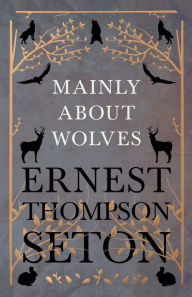 MAINLY ABOUT WOLVES

ERNEST THOMPSON SETON